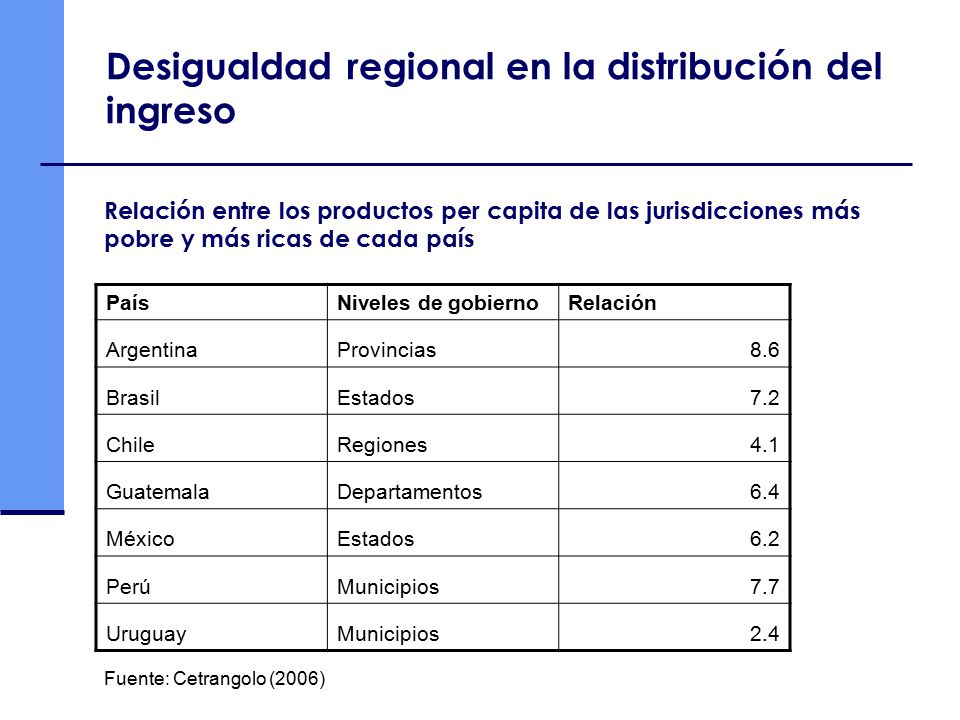 Desigualdad regional en la distribución del ingreso

Relación entre los productos per capita de las jurisdicciones más pobre y más ricas de cada país

| País | Niveles de gobierno | Relación |
|---|---|---|
| Argentina | Provincias | 8.6 |
| Brasil | Estados | 7.2 |
| Chile | Regiones | 4.1 |
| Guatemala | Departamentos | 6.4 |
| México | Estados | 6.2 |
| Perú | Municipios | 7.7 |
| Uruguay | Municipios | 2.4 |

Fuente: Cetrangolo (2006)